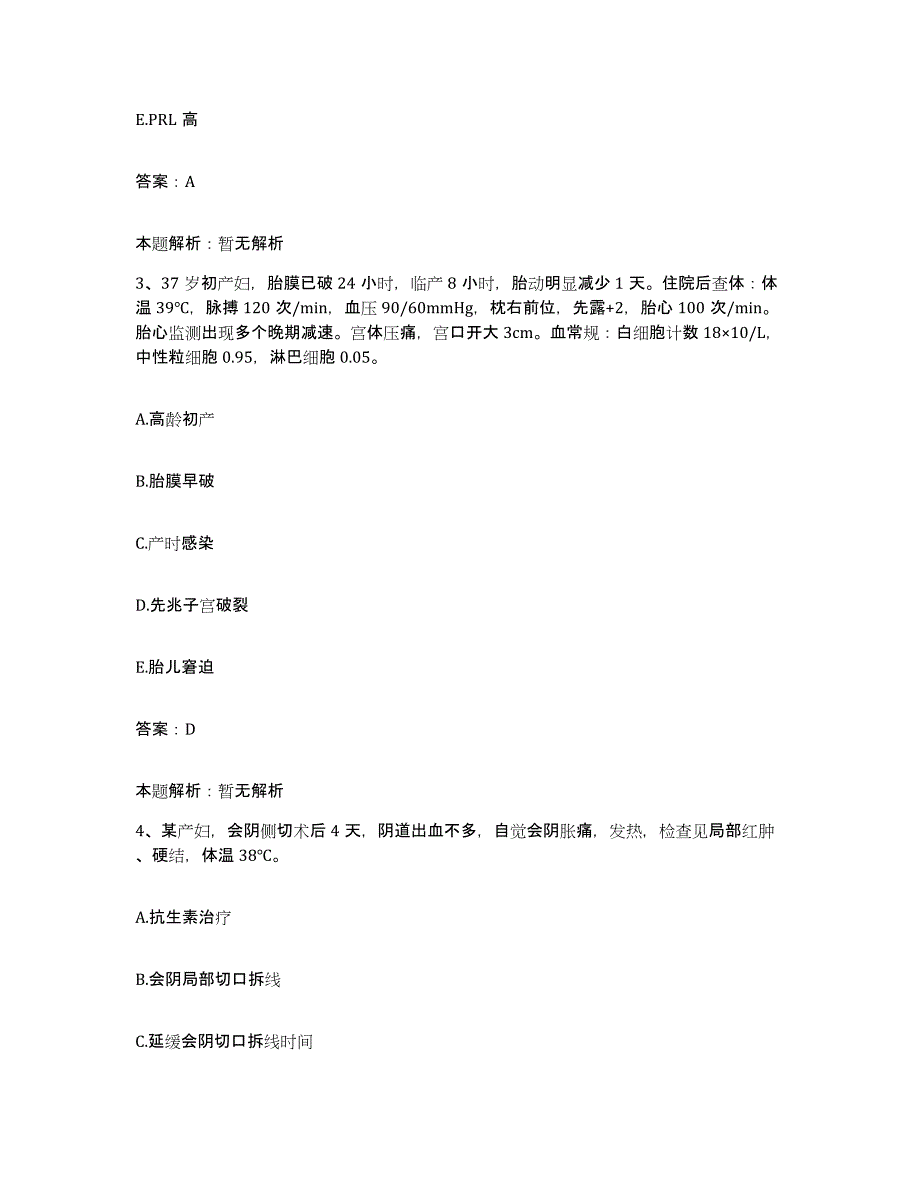 E.PRL 高

答案：A

本题解析：暂无解析

3、37 岁初产妇，胎膜已破 24 小时，临产 8 小时，胎动明显减少 1 天。住院后查体：体温 39℃，脉搏 120 次/min，血压 90/60mmHg，枕右前位，先露+2，胎心 100 次/min。胎心监测出现多个晚期减速。宫体压痛，宫口开大 3cm。血常规：白细胞计数 18×10/L，中性粒细胞 0.95，淋巴细胞 0.05。

A.高龄初产

B.胎膜早破

C.产时感染

D.先兆子宫破裂

E.胎儿窘迫

答案：D

本题解析：暂无解析

4、某产妇，会阴侧切术后 4 天，阴道出血不多，自觉会阴胀痛，发热，检查见局部红肿、硬结，体温 38℃。

A.抗生素治疗

B.会阴局部切口拆线

C.延缓会阴切口拆线时间